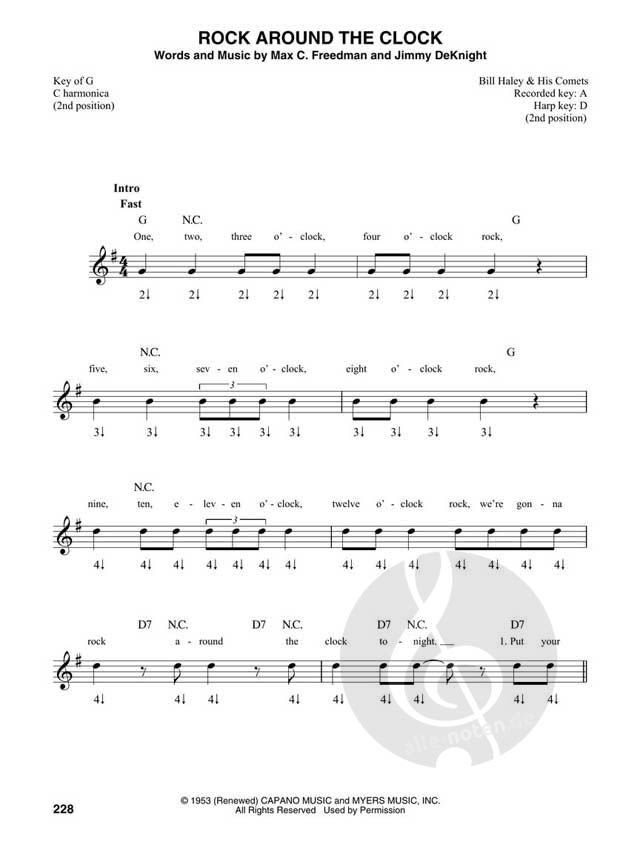 ROCK AROUND THE CLOCK
Words and Music by Max C. Freedman and Jimmy DeKnight

Key of G
C harmonica
(2nd position)

Bill Haley & His Comets
Recorded key: A
Harp key: D
(2nd position)

Intro
Fast

G N.C. G
One, two, three o' - clock, four o' - clock rock,

2↓ 2↓ 2↓ 2↓ 2↓ 2↓ 2↓ 2↓ 2↓

N.C. G
five, six, sev - en o' - clock, eight o' - clock rock,

3

3↓ 3↓ 3↓ 3↓ 3↓ 3↓ 3↓ 3↓ 3↓ 3↓

N.C.
nine, ten, e - lev - en o' - clock, twelve o' - clock rock, we're gon - na

3

4↓ 4↓ 4↓ 4↓ 4↓ 4↓ 4↓ 4↓ 4↓ 4↓ 4↓ 4↓ 4↓ 4↓

D7 N.C. D7 N.C. D7 N.C. D7
rock a - round the clock to - night. ____ 1. Put your

4↓ 4↓ 4↓ 4↓ 4↓ 4↓ 4↓ 4↓ 4↓

228

© 1953 (Renewed) CAPANO MUSIC and MYERS MUSIC, INC.
All Rights Reserved Used by Permission

alle-noten.de